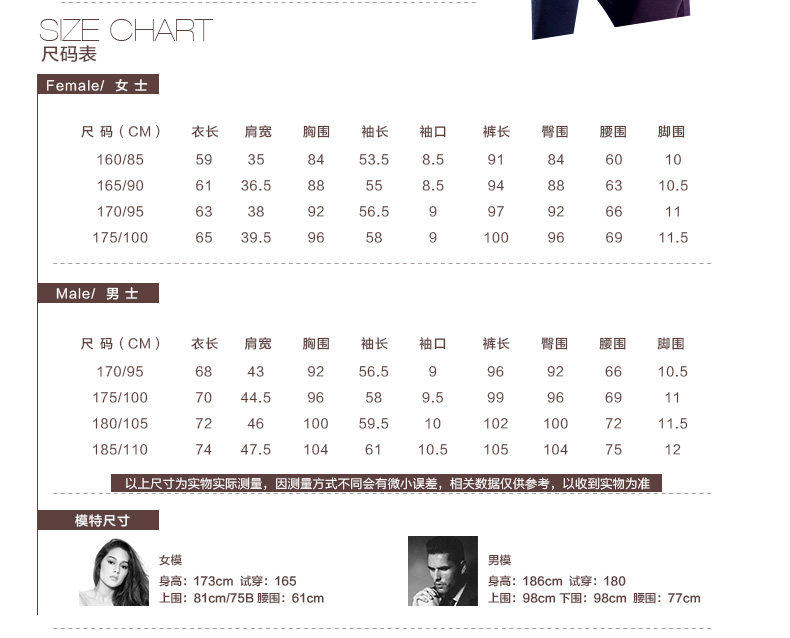 SIZE CHART
尺码表

Female/ 女士

| 尺码(CM) | 衣长 | 肩宽 | 胸围 | 袖长 | 袖口 | 裤长 | 臀围 | 腰围 | 脚围 |
|---|---|---|---|---|---|---|---|---|---|
| 160/85 | 59 | 35 | 84 | 53.5 | 8.5 | 91 | 84 | 60 | 10 |
| 165/90 | 61 | 36.5 | 88 | 55 | 8.5 | 94 | 88 | 63 | 10.5 |
| 170/95 | 63 | 38 | 92 | 56.5 | 9 | 97 | 92 | 66 | 11 |
| 175/100 | 65 | 39.5 | 96 | 58 | 9 | 100 | 96 | 69 | 11.5 |

Male/ 男士

| 尺码(CM) | 衣长 | 肩宽 | 胸围 | 袖长 | 袖口 | 裤长 | 臀围 | 腰围 | 脚围 |
|---|---|---|---|---|---|---|---|---|---|
| 170/95 | 68 | 43 | 92 | 56.5 | 9 | 96 | 92 | 66 | 10.5 |
| 175/100 | 70 | 44.5 | 96 | 58 | 9.5 | 99 | 96 | 69 | 11 |
| 180/105 | 72 | 46 | 100 | 59.5 | 10 | 102 | 100 | 72 | 11.5 |
| 185/110 | 74 | 47.5 | 104 | 61 | 10.5 | 105 | 104 | 75 | 12 |

以上尺寸为实物实际测量,因测量方式不同会有微小误差,相关数据仅供参考,以收到实物为准

模特尺寸

女模
身高:173cm 试穿:165
上围:81cm/75B 腰围:61cm

男模
身高:186cm 试穿:180
上围:98cm 下围:98cm 腰围:77cm